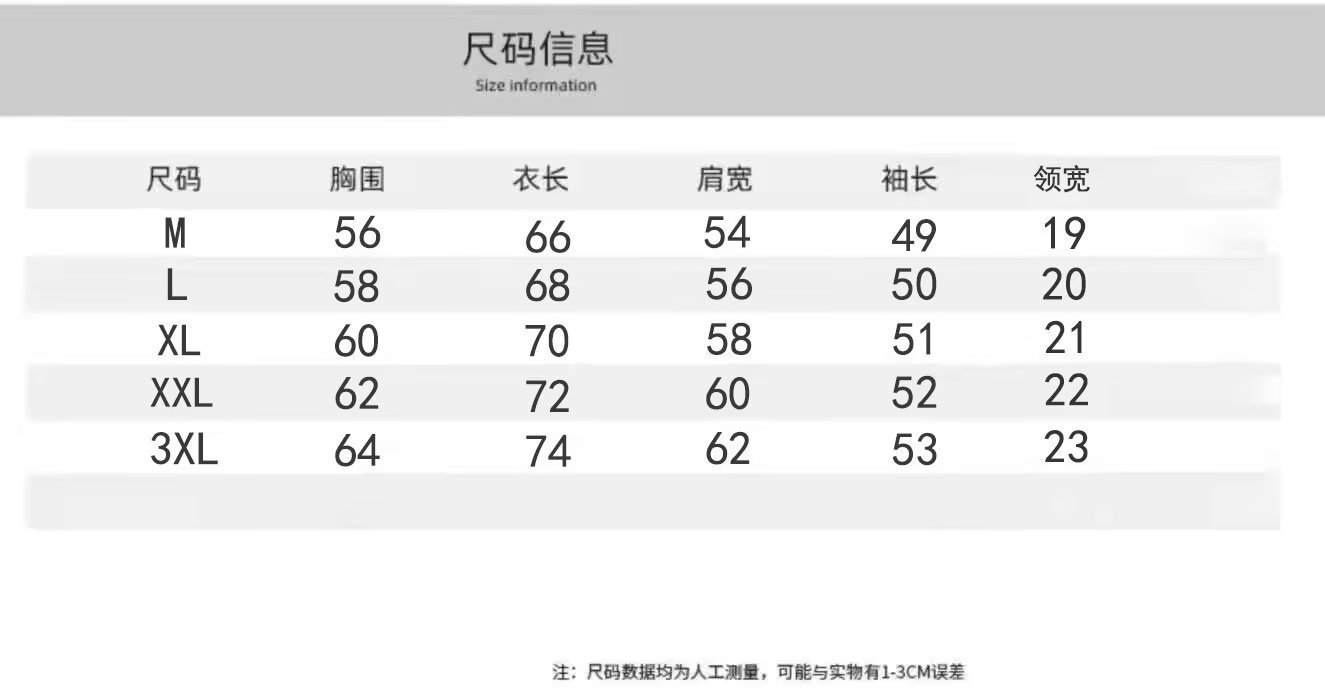 尺码信息
Size information

| 尺码 | 胸围 | 衣长 | 肩宽 | 袖长 | 领宽 |
|---|---|---|---|---|---|
| M | 56 | 66 | 54 | 49 | 19 |
| L | 58 | 68 | 56 | 50 | 20 |
| XL | 60 | 70 | 58 | 51 | 21 |
| XXL | 62 | 72 | 60 | 52 | 22 |
| 3XL | 64 | 74 | 62 | 53 | 23 |

注：尺码数据均为人工测量，可能与实物有1-3CM误差